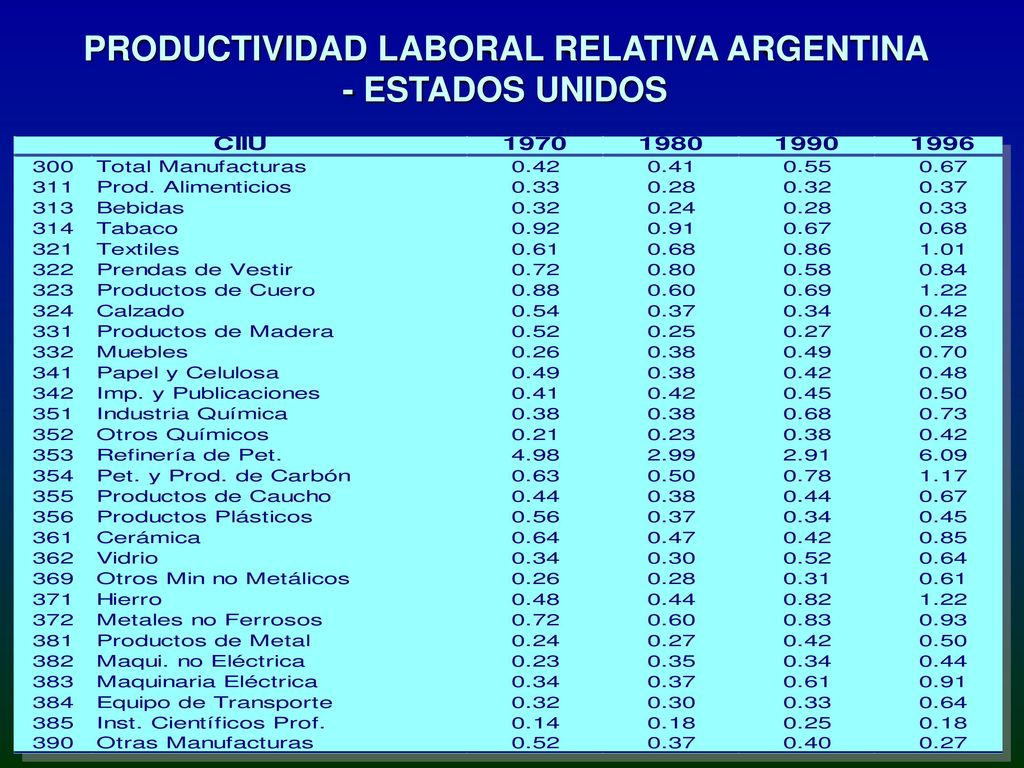 PRODUCTIVIDAD LABORAL RELATIVA ARGENTINA - ESTADOS UNIDOS

| CIIU | | 1970 | 1980 | 1990 | 1996 |
|---|---|---|---|---|---|
| 300 | Total Manufacturas | 0.42 | 0.41 | 0.55 | 0.67 |
| 311 | Prod. Alimenticios | 0.33 | 0.28 | 0.32 | 0.37 |
| 313 | Bebidas | 0.32 | 0.24 | 0.28 | 0.33 |
| 314 | Tabaco | 0.92 | 0.91 | 0.67 | 0.68 |
| 321 | Textiles | 0.61 | 0.68 | 0.86 | 1.01 |
| 322 | Prendas de Vestir | 0.72 | 0.80 | 0.58 | 0.84 |
| 323 | Productos de Cuero | 0.88 | 0.60 | 0.69 | 1.22 |
| 324 | Calzado | 0.54 | 0.37 | 0.34 | 0.42 |
| 331 | Productos de Madera | 0.52 | 0.25 | 0.27 | 0.28 |
| 332 | Muebles | 0.26 | 0.38 | 0.49 | 0.70 |
| 341 | Papel y Celulosa | 0.49 | 0.38 | 0.42 | 0.48 |
| 342 | Imp. y Publicaciones | 0.41 | 0.42 | 0.45 | 0.50 |
| 351 | Industria Química | 0.38 | 0.38 | 0.68 | 0.73 |
| 352 | Otros Químicos | 0.21 | 0.23 | 0.38 | 0.42 |
| 353 | Refinería de Pet. | 4.98 | 2.99 | 2.91 | 6.09 |
| 354 | Pet. y Prod. de Carbón | 0.63 | 0.50 | 0.78 | 1.17 |
| 355 | Productos de Caucho | 0.44 | 0.38 | 0.44 | 0.67 |
| 356 | Productos Plásticos | 0.56 | 0.37 | 0.34 | 0.45 |
| 361 | Cerámica | 0.64 | 0.47 | 0.42 | 0.85 |
| 362 | Vidrio | 0.34 | 0.30 | 0.52 | 0.64 |
| 369 | Otros Min no Metálicos | 0.26 | 0.28 | 0.31 | 0.61 |
| 371 | Hierro | 0.48 | 0.44 | 0.82 | 1.22 |
| 372 | Metales no Ferrosos | 0.72 | 0.60 | 0.83 | 0.93 |
| 381 | Productos de Metal | 0.24 | 0.27 | 0.42 | 0.50 |
| 382 | Maqui. no Eléctrica | 0.23 | 0.35 | 0.34 | 0.44 |
| 383 | Maquinaria Eléctrica | 0.34 | 0.37 | 0.61 | 0.91 |
| 384 | Equipo de Transporte | 0.32 | 0.30 | 0.33 | 0.64 |
| 385 | Inst. Científicos Prof. | 0.14 | 0.18 | 0.25 | 0.18 |
| 390 | Otras Manufacturas | 0.52 | 0.37 | 0.40 | 0.27 |